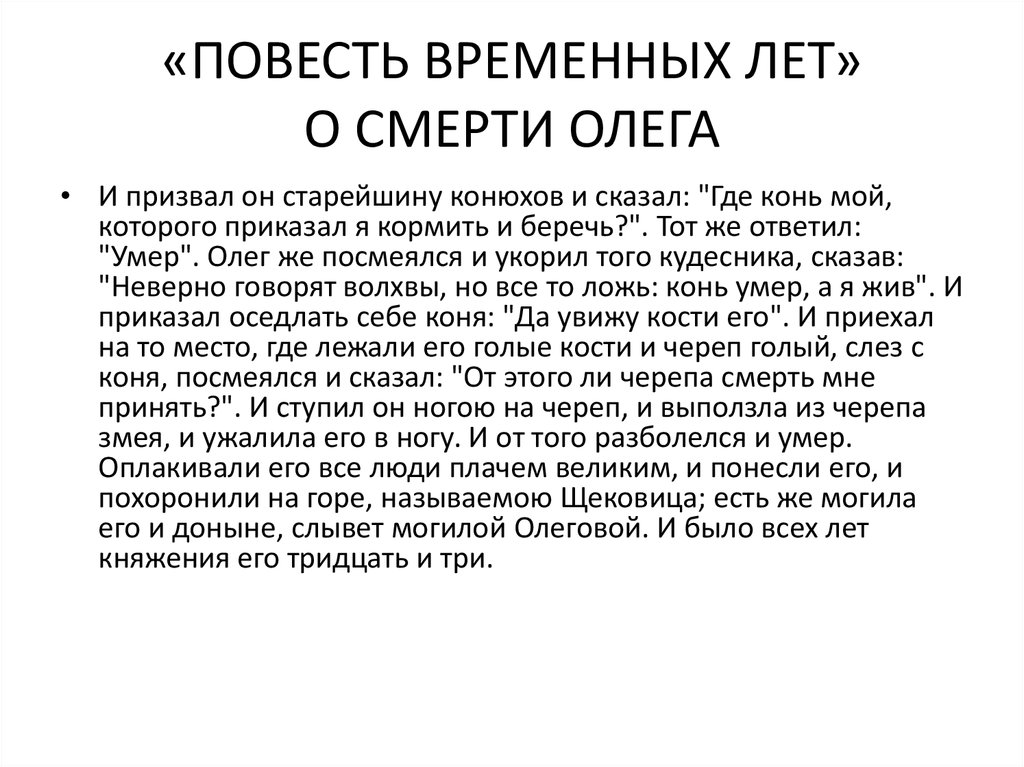 «ПОВЕСТЬ ВРЕМЕННЫХ ЛЕТ»
О СМЕРТИ ОЛЕГА

• И призвал он старейшину конюхов и сказал: "Где конь мой, которого приказал я кормить и беречь?". Тот же ответил: "Умер". Олег же посмеялся и укорил того кудесника, сказав: "Неверно говорят волхвы, но все то ложь: конь умер, а я жив". И приказал оседлать себе коня: "Да увижу кости его". И приехал на то место, где лежали его голые кости и череп голый, слез с коня, посмеялся и сказал: "От этого ли черепа смерть мне принять?". И ступил он ногою на череп, и выползла из черепа змея, и ужалила его в ногу. И от того разболелся и умер. Оплакивали его все люди плачем великим, и понесли его, и похоронили на горе, называемою Щековица; есть же могила его и доныне, слывет могилой Олеговой. И было всех лет княжения его тридцать и три.